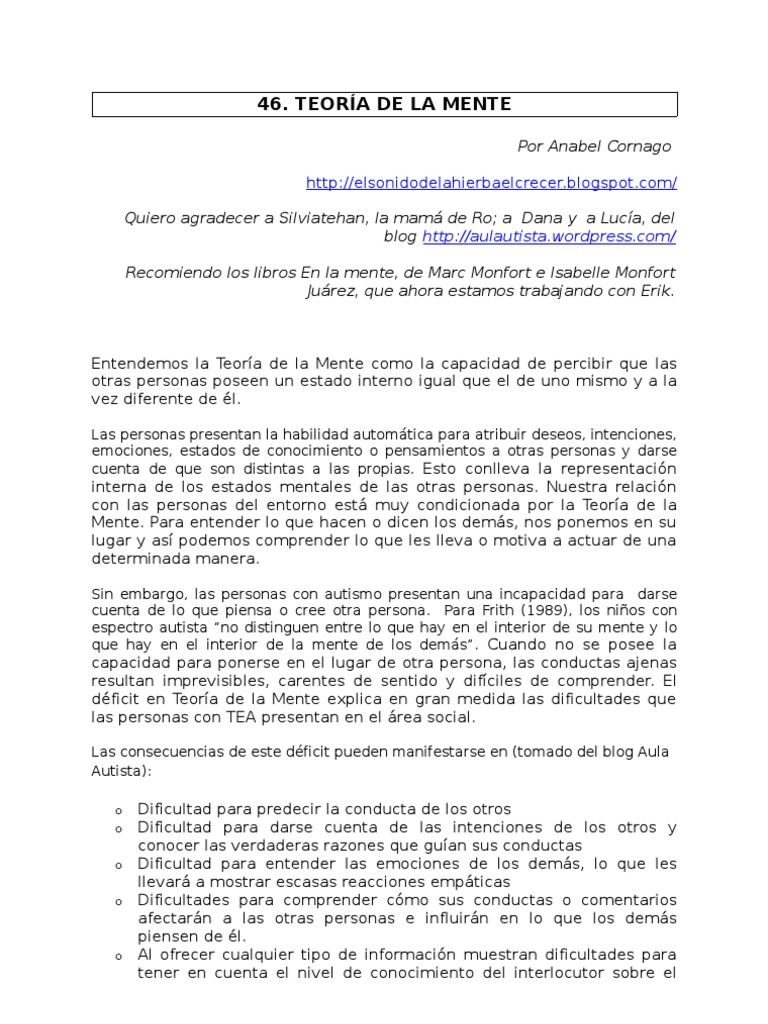 46. TEORÍA DE LA MENTE

Por Anabel Cornago

http://elsonidodelahierbaelcrecer.blogspot.com/

Quiero agradecer a Silviatehan, la mamá de Ro; a Dana y a Lucía, del blog http://aulautista.wordpress.com/

Recomiendo los libros En la mente, de Marc Monfort e Isabelle Monfort Juárez, que ahora estamos trabajando con Erik.

Entendemos la Teoría de la Mente como la capacidad de percibir que las otras personas poseen un estado interno igual que el de uno mismo y a la vez diferente de él.

Las personas presentan la habilidad automática para atribuir deseos, intenciones, emociones, estados de conocimiento o pensamientos a otras personas y darse cuenta de que son distintas a las propias. Esto conlleva la representación interna de los estados mentales de las otras personas. Nuestra relación con las personas del entorno está muy condicionada por la Teoría de la Mente. Para entender lo que hacen o dicen los demás, nos ponemos en su lugar y así podemos comprender lo que les lleva o motiva a actuar de una determinada manera.

Sin embargo, las personas con autismo presentan una incapacidad para darse cuenta de lo que piensa o cree otra persona. Para Frith (1989), los niños con espectro autista "no distinguen entre lo que hay en el interior de su mente y lo que hay en el interior de la mente de los demás". Cuando no se posee la capacidad para ponerse en el lugar de otra persona, las conductas ajenas resultan imprevisibles, carentes de sentido y difíciles de comprender. El déficit en Teoría de la Mente explica en gran medida las dificultades que las personas con TEA presentan en el área social.

Las consecuencias de este déficit pueden manifestarse en (tomado del blog Aula Autista):

o Dificultad para predecir la conducta de los otros
o Dificultad para darse cuenta de las intenciones de los otros y conocer las verdaderas razones que guían sus conductas
o Dificultad para entender las emociones de los demás, lo que les llevará a mostrar escasas reacciones empáticas
o Dificultades para comprender cómo sus conductas o comentarios afectarán a las otras personas e influirán en lo que los demás piensen de él.
o Al ofrecer cualquier tipo de información muestran dificultades para tener en cuenta el nivel de conocimiento del interlocutor sobre el